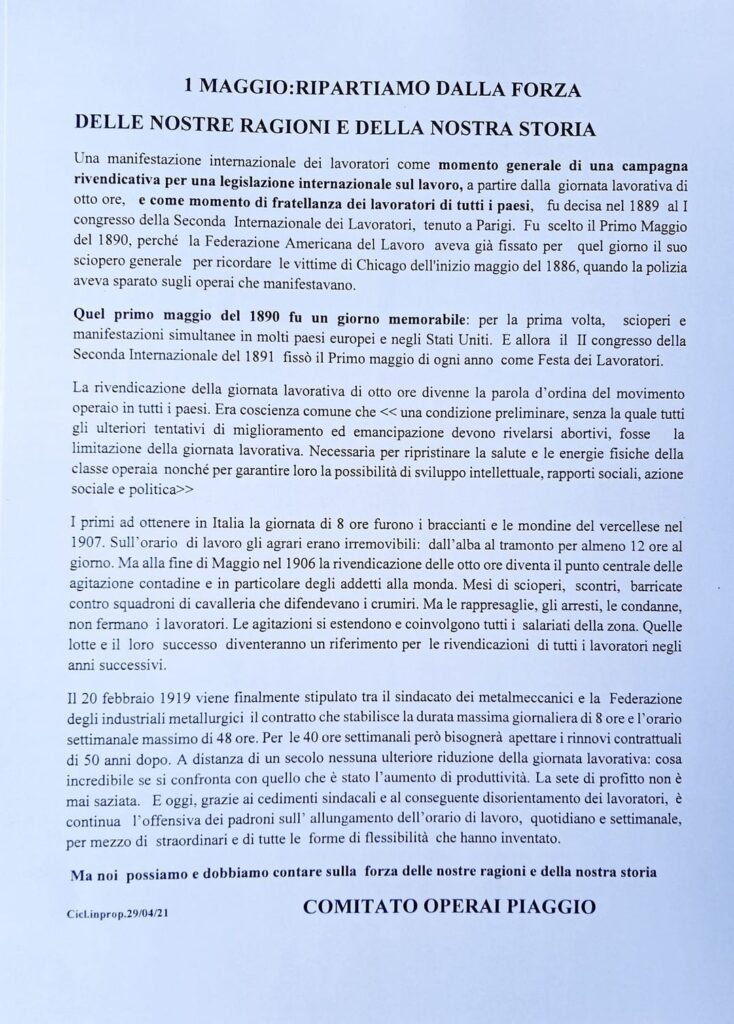 1 MAGGIO:RIPARTIAMO DALLA FORZA

DELLE NOSTRE RAGIONI E DELLA NOSTRA STORIA

Una manifestazione internazionale dei lavoratori come momento generale di una campagna rivendicativa per una legislazione internazionale sul lavoro, a partire dalla giornata lavorativa di otto ore, e come momento di fratellanza dei lavoratori di tutti i paesi, fu decisa nel 1889 al I congresso della Seconda Internazionale dei Lavoratori, tenuto a Parigi. Fu scelto il Primo Maggio del 1890, perché la Federazione Americana del Lavoro aveva già fissato per quel giorno il suo sciopero generale per ricordare le vittime di Chicago dell'inizio maggio del 1886, quando la polizia aveva sparato sugli operai che manifestavano.

Quel primo maggio del 1890 fu un giorno memorabile: per la prima volta, scioperi e manifestazioni simultanee in molti paesi europei e negli Stati Uniti. E allora il II congresso della Seconda Internazionale del 1891 fissò il Primo maggio di ogni anno come Festa dei Lavoratori.

La rivendicazione della giornata lavorativa di otto ore divenne la parola d'ordina del movimento operaio in tutti i paesi. Era coscienza comune che << una condizione preliminare, senza la quale tutti gli ulteriori tentativi di miglioramento ed emancipazione devono rivelarsi abortivi, fosse la limitazione della giornata lavorativa. Necessaria per ripristinare la salute e le energie fisiche della classe operaia nonché per garantire loro la possibilità di sviluppo intellettuale, rapporti sociali, azione sociale e politica>>

I primi ad ottenere in Italia la giornata di 8 ore furono i braccianti e le mondine del vercellese nel 1907. Sull'orario di lavoro gli agrari erano irremovibili: dall'alba al tramonto per almeno 12 ore al giorno. Ma alla fine di Maggio nel 1906 la rivendicazione delle otto ore diventa il punto centrale delle agitazione contadine e in particolare degli addetti alla monda. Mesi di scioperi, scontri, barricate contro squadroni di cavalleria che difendevano i crumiri. Ma le rappresaglie, gli arresti, le condanne, non fermano i lavoratori. Le agitazioni si estendono e coinvolgono tutti i salariati della zona. Quelle lotte e il loro successo diventeranno un riferimento per le rivendicazioni di tutti i lavoratori negli anni successivi.

Il 20 febbraio 1919 viene finalmente stipulato tra il sindacato dei metalmeccanici e la Federazione degli industriali metallurgici il contratto che stabilisce la durata massima giornaliera di 8 ore e l'orario settimanale massimo di 48 ore. Per le 40 ore settimanali però bisognerà apettare i rinnovi contrattuali di 50 anni dopo. A distanza di un secolo nessuna ulteriore riduzione della giornata lavorativa: cosa incredibile se si confronta con quello che è stato l'aumento di produttività. La sete di profitto non è mai saziata. E oggi, grazie ai cedimenti sindacali e al conseguente disorientamento dei lavoratori, è continua l'offensiva dei padroni sull' allungamento dell'orario di lavoro, quotidiano e settimanale, per mezzo di straordinari e di tutte le forme di flessibilità che hanno inventato.

Ma noi possiamo e dobbiamo contare sulla forza delle nostre ragioni e della nostra storia

Cicl.inprop.29/04/21

COMITATO OPERAI PIAGGIO